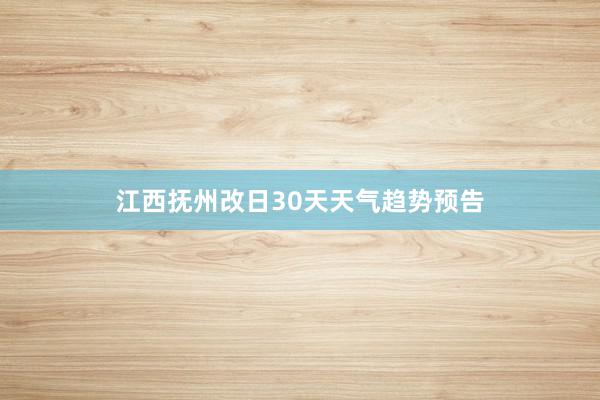 江西抚州改日30天天气趋势预告